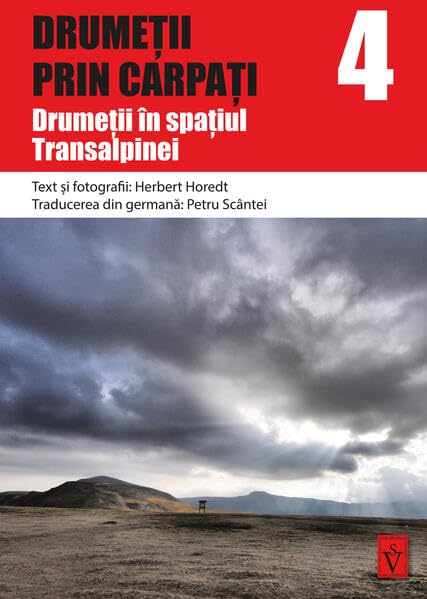 DRUMEȚII
PRIN CARPAȚI

4

Drumeții în spațiul
Transalpinei

Text și fotografii: Herbert Horedt
Traducerea din germană: Petru Scântei

SV